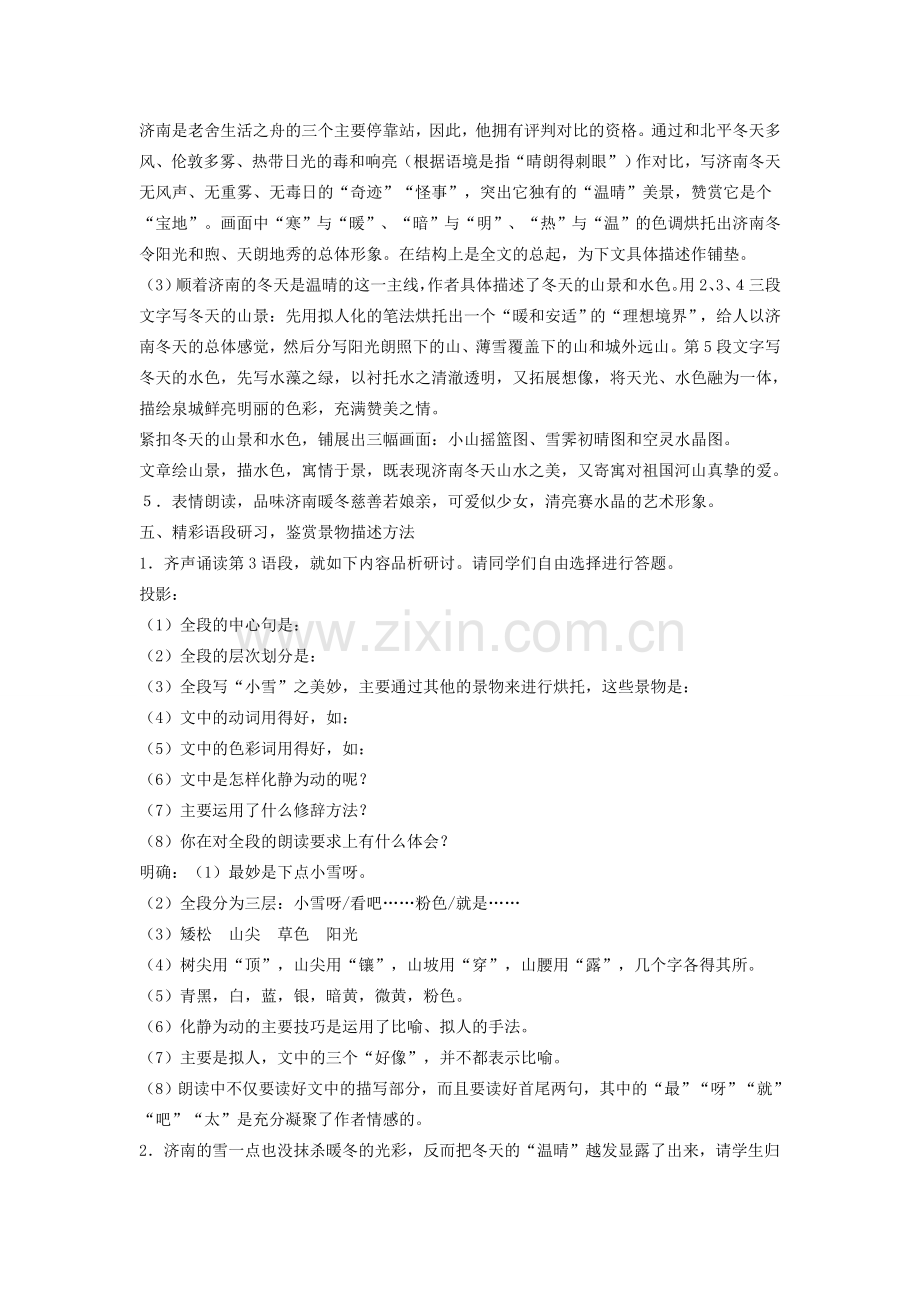 济南是老舍生活之舟的三个主要停靠站，因此，他拥有评判对比的资格。通过和北平冬天多风、伦敦多雾、热带日光的毒和响亮（根据语境是指“晴朗得刺眼”）作对比，写济南冬天无风声、无重雾、无毒日的“奇迹”“怪事”，突出它独有的“温晴”美景，赞赏它是个“宝地”。画面中“寒”与“暖”、“暗”与“明”、“热”与“温”的色调烘托出济南冬令阳光和煦、天朗地秀的总体形象。在结构上是全文的总起，为下文具体描述作铺垫。

（3）顺着济南的冬天是温晴的这一主线，作者具体描述了冬天的山景和水色。用2、3、4三段文字写冬天的山景：先用拟人化的笔法烘托出一个“暖和安适”的“理想境界”，给人以济南冬天的总体感觉，然后分写阳光朗照下的山、薄雪覆盖下的山和城外远山。第5段文字写冬天的水色，先写水藻之绿，以衬托水之清澈透明，又拓展想像，将天光、水色融为一体，描绘泉城鲜亮明丽的色彩，充满赞美之情。

紧扣冬天的山景和水色，铺展出三幅画面：小山摇篮图、雪霁初晴图和空灵水晶图。

文章绘山景，描水色，寓情于景，既表现济南冬天山水之美，又寄寓对祖国河山真挚的爱。

5．表情朗读，品味济南暖冬慈善若娘亲，可爱似少女，清亮赛水晶的艺术形象。

五、精彩语段研习，鉴赏景物描述方法

1．齐声诵读第3语段，就如下内容品析研讨。请同学们自由选择进行答题。

投影：

（1）全段的中心句是：

（2）全段的层次划分是：

（3）全段写“小雪”之美妙，主要通过其他的景物来进行烘托，这些景物是：

（4）文中的动词用得好，如：

（5）文中的色彩词用得好，如：

（6）文中是怎样化静为动的呢？

（7）主要运用了什么修辞方法？

（8）你在对全段的朗读要求上有什么体会？

明确：（1）最妙是下点小雪呀。

（2）全段分为三层：小雪呀/看吧……粉色/就是……

（3）矮松 山尖 草色 阳光

（4）树尖用“顶”，山尖用“镶”，山坡用“穿”，山腰用“露”，几个字各得其所。

（5）青黑，白，蓝，银，暗黄，微黄，粉色。

（6）化静为动的主要技巧是运用了比喻、拟人的手法。

（7）主要是拟人，文中的三个“好像”，并不都表示比喻。

（8）朗读中不仅要读好文中的描写部分，而且要读好首尾两句，其中的“最”“呀”“就”“吧”“太”是充分凝聚了作者情感的。

2．济南的雪一点也没抹杀暖冬的光彩，反而把冬天的“温晴”越发显露了出来，请学生归

www.zixin.com.cn